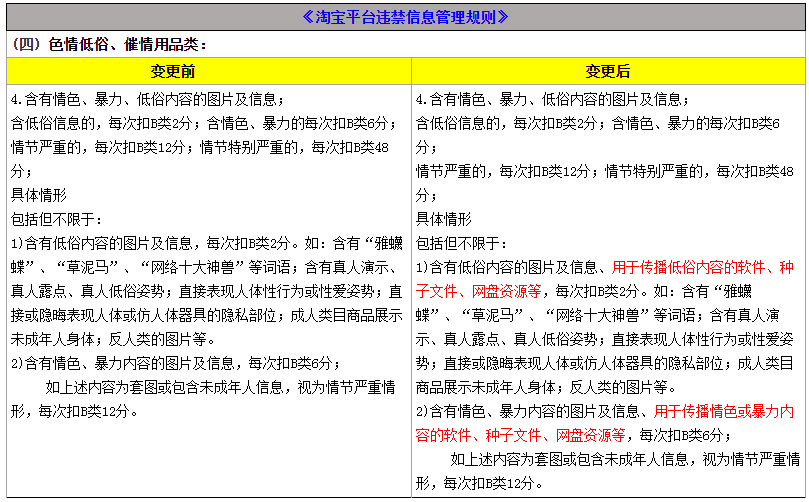 《淘宝平台违禁信息管理规则》

（四）色情低俗、催情用品类：

| 变更前 | 变更后 |
|---|---|
| 4.含有情色、暴力、低俗内容的图片及信息；<br>含低俗信息的，每次扣B类2分；含情色、暴力的每次扣B类6分；情节严重的，每次扣B类12分；情节特别严重的，每次扣B类48分；<br>具体情形<br>包括但不限于：<br>1)含有低俗内容的图片及信息，每次扣B类2分。如：含有“雅蠛蝶”、“草泥马”、“网络十大神兽”等词语；含有真人演示、真人露点、真人低俗姿势；直接表现人体性行为或性爱姿势；直接或隐晦表现人体或仿人体器具的隐私部位；成人类目商品展示未成年人身体；反人类的图片等。<br>2)含有情色、暴力内容的图片及信息，每次扣B类6分；<br>如上述内容为套图或包含未成年人信息，视为情节严重情形，每次扣B类12分。 | 4.含有情色、暴力、低俗内容的图片及信息；<br>含低俗信息的，每次扣B类2分；含情色、暴力的每次扣B类6分；<br>情节严重的，每次扣B类12分；情节特别严重的，每次扣B类48分；<br>具体情形<br>包括但不限于：<br>1)含有低俗内容的图片及信息、用于传播低俗内容的软件、种子文件、网盘资源等，每次扣B类2分。如：含有“雅蠛蝶”、“草泥马”、“网络十大神兽”等词语；含有真人演示、真人露点、真人低俗姿势；直接表现人体性行为或性爱姿势；直接或隐晦表现人体或仿人体器具的隐私部位；成人类目商品展示未成年人身体；反人类的图片等。<br>2)含有情色、暴力内容的图片及信息、用于传播情色或暴力内容的软件、种子文件、网盘资源等，每次扣B类6分；<br>如上述内容为套图或包含未成年人信息，视为情节严重情形，每次扣B类12分。 |